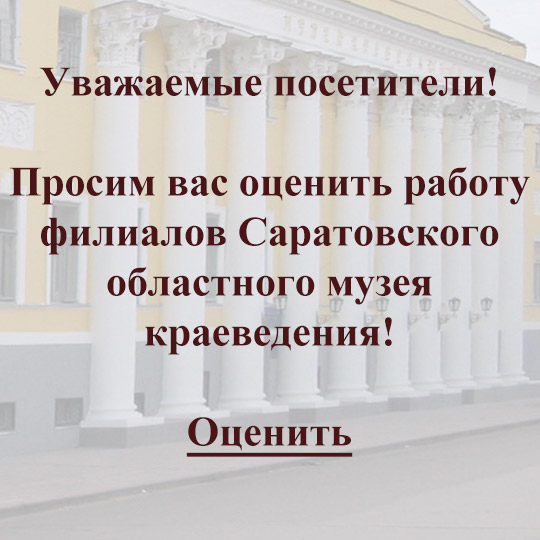 Уважаемые посетители!

Просим вас оценить работу филиалов Саратовского областного музея краеведения!

Оценить